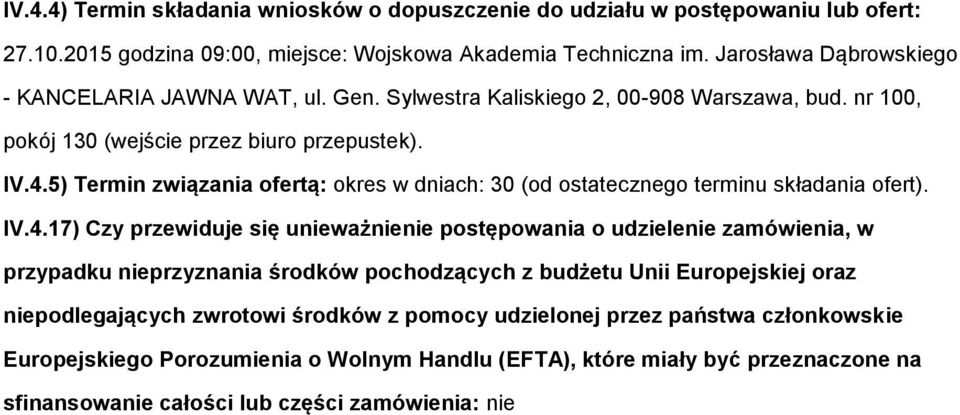 IV.4.4) Termin składania wniosków o dopuszczenie do udziału w postępowaniu lub ofert: 27.10.2015 godzina 09:00, miejsce: Wojskowa Akademia Techniczna im. Jarosława Dąbrowskiego - KANCELARIA JAWNA WAT, ul. Gen. Sylwestra Kaliskiego 2, 00-908 Warszawa, bud. nr 100, pokój 130 (wejście przez biuro przepustek).

IV.4.5) Termin związania ofertą: okres w dniach: 30 (od ostatecznego terminu składania ofert).

IV.4.17) Czy przewiduje się unieważnienie postępowania o udzielenie zamówienia, w przypadku nieprzyznania środków pochodzących z budżetu Unii Europejskiej oraz niepodlegających zwrotowi środków z pomocy udzielonej przez państwa członkowskie Europejskiego Porozumienia o Wolnym Handlu (EFTA), które miały być przeznaczone na sfinansowanie całości lub części zamówienia: nie